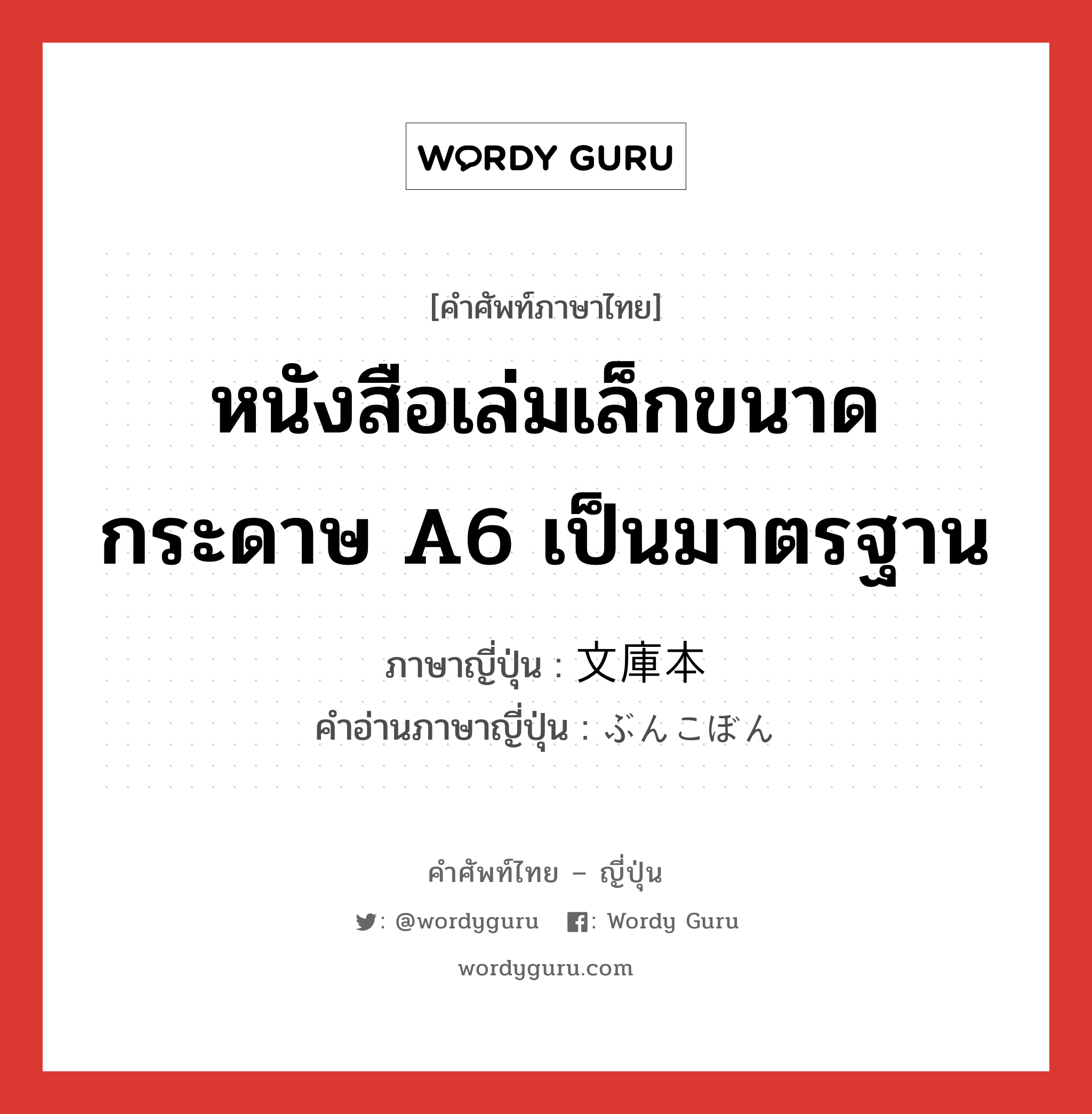 WORDY GURU

[คำศัพท์ภาษาไทย]

หนังสือเล่มเล็กขนาดกระดาษ A6 เป็นมาตรฐาน

ภาษาญี่ปุ่น : 文庫本

คำอ่านภาษาญี่ปุ่น : ぶんこぼん

คำศัพท์ไทย – ญี่ปุ่น

: @wordyguru : Wordy Guru

wordyguru.com